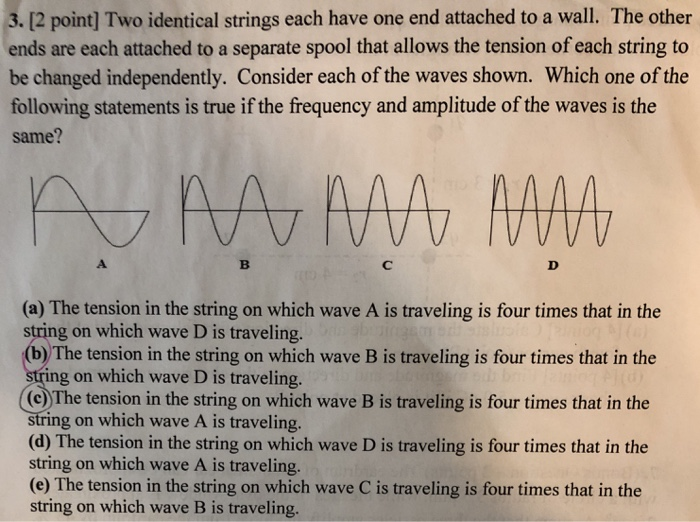 3. [2 point] Two identical strings each have one end attached to a wall. The other ends are each attached to a separate spool that allows the tension of each string to be changed independently. Consider each of the waves shown. Which one of the following statements is true if the frequency and amplitude of the waves is the same?

A

B

C

D

(a) The tension in the string on which wave A is traveling is four times that in the string on which wave D is traveling.
(b) The tension in the string on which wave B is traveling is four times that in the string on which wave D is traveling.
(c) The tension in the string on which wave B is traveling is four times that in the string on which wave A is traveling.
(d) The tension in the string on which wave D is traveling is four times that in the string on which wave A is traveling.
(e) The tension in the string on which wave C is traveling is four times that in the string on which wave B is traveling.